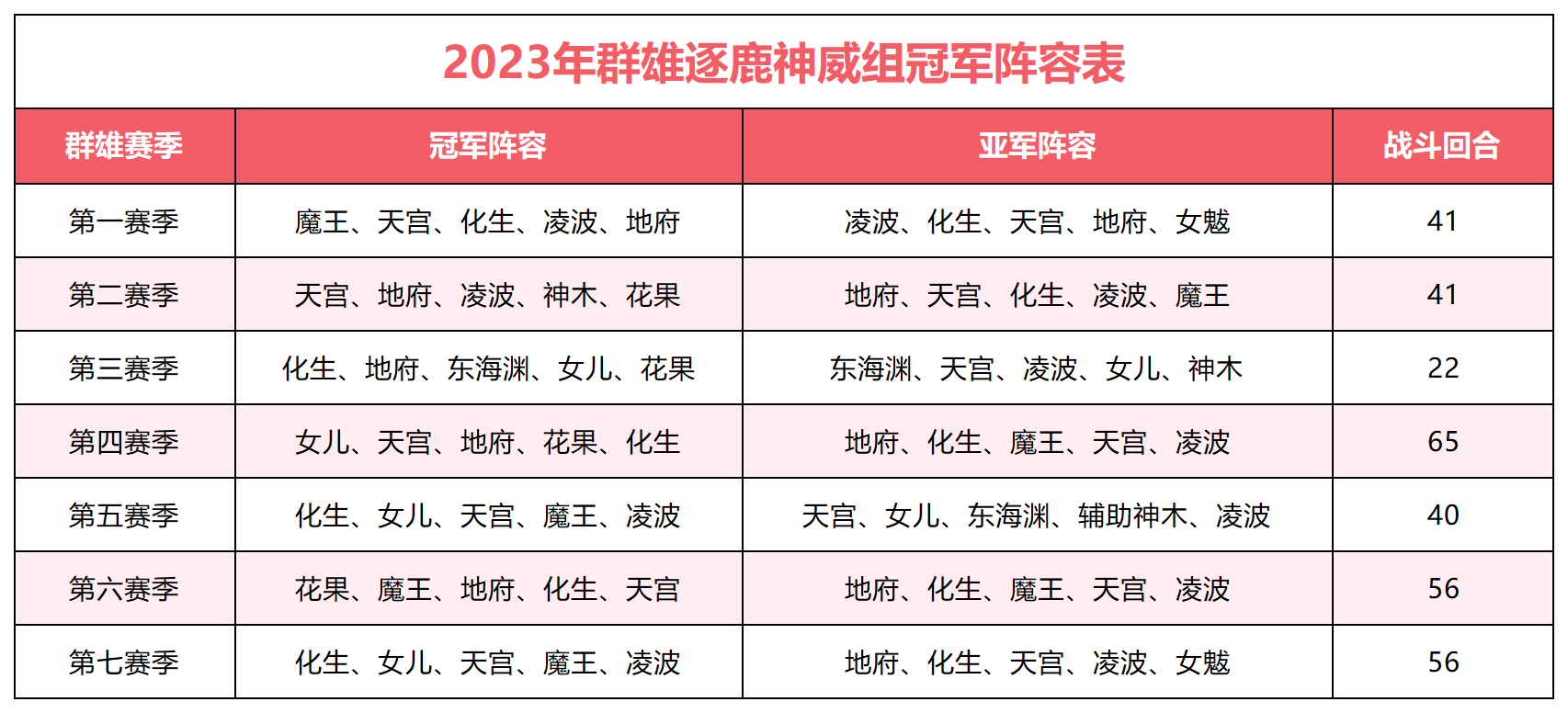 2023年群雄逐鹿神威组冠军阵容表

| 群雄赛季 | 冠军阵容 | 亚军阵容 | 战斗回合 |
|---|---|---|---|
| 第一赛季 | 魔王、天宫、化生、凌波、地府 | 凌波、化生、天宫、地府、女魃 | 41 |
| 第二赛季 | 天宫、地府、凌波、神木、花果 | 地府、天宫、化生、凌波、魔王 | 41 |
| 第三赛季 | 化生、地府、东海渊、女儿、花果 | 东海渊、天宫、凌波、女儿、神木 | 22 |
| 第四赛季 | 女儿、天宫、地府、花果、化生 | 地府、化生、魔王、天宫、凌波 | 65 |
| 第五赛季 | 化生、女儿、天宫、魔王、凌波 | 天宫、女儿、东海渊、辅助神木、凌波 | 40 |
| 第六赛季 | 花果、魔王、地府、化生、天宫 | 地府、化生、魔王、天宫、凌波 | 56 |
| 第七赛季 | 化生、女儿、天宫、魔王、凌波 | 地府、化生、天宫、凌波、女魃 | 56 |